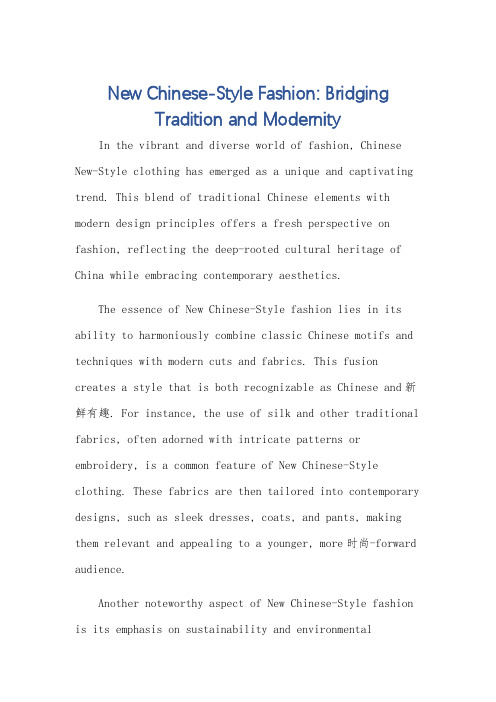 New Chinese-Style Fashion: Bridging Tradition and Modernity

In the vibrant and diverse world of fashion, Chinese New-Style clothing has emerged as a unique and captivating trend. This blend of traditional Chinese elements with modern design principles offers a fresh perspective on fashion, reflecting the deep-rooted cultural heritage of China while embracing contemporary aesthetics.

The essence of New Chinese-Style fashion lies in its ability to harmoniously combine classic Chinese motifs and techniques with modern cuts and fabrics. This fusion creates a style that is both recognizable as Chinese and 新鲜有趣. For instance, the use of silk and other traditional fabrics, often adorned with intricate patterns or embroidery, is a common feature of New Chinese-Style clothing. These fabrics are then tailored into contemporary designs, such as sleek dresses, coats, and pants, making them relevant and appealing to a younger, more 时尚-forward audience.

Another noteworthy aspect of New Chinese-Style fashion is its emphasis on sustainability and environmental